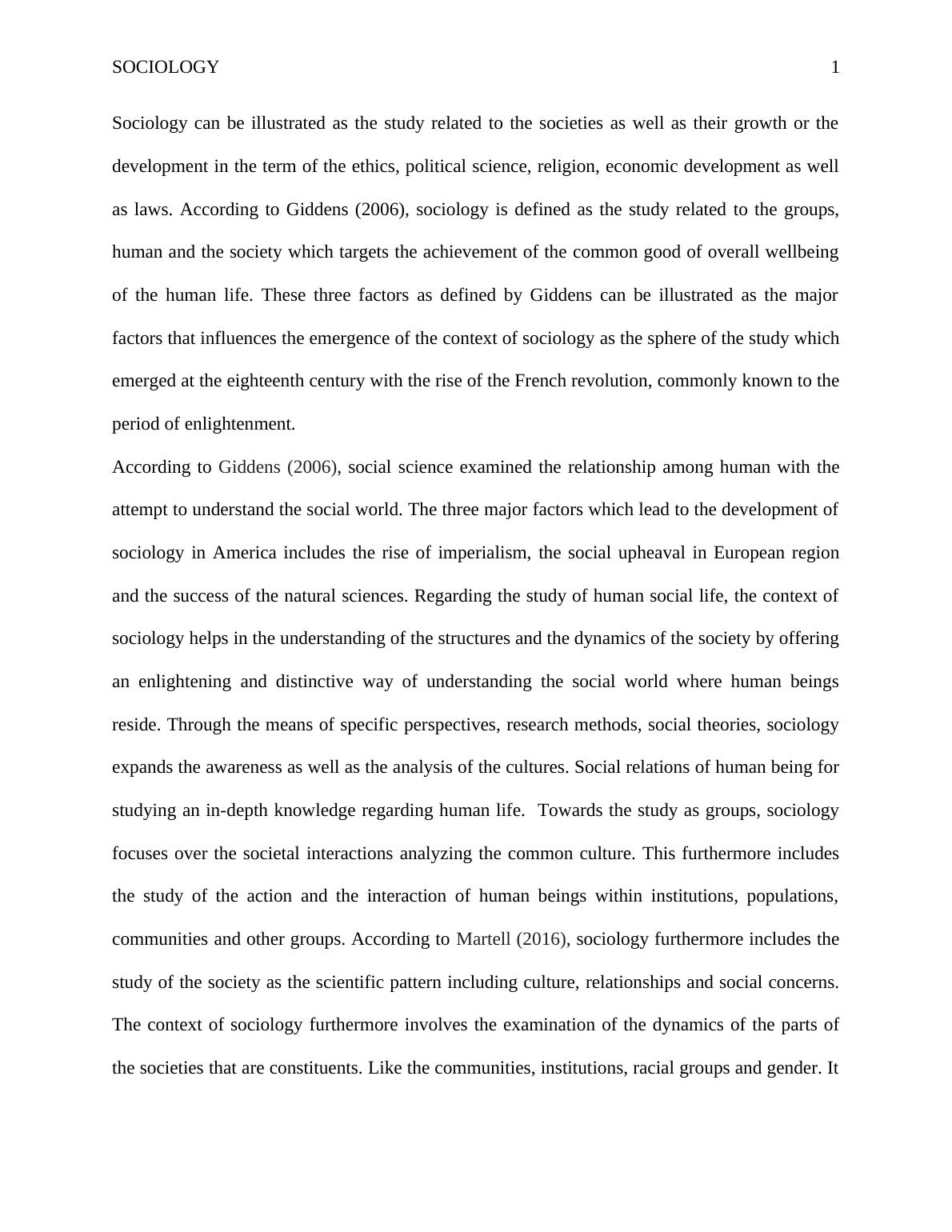 SOCIOLOGY 1

Sociology can be illustrated as the study related to the societies as well as their growth or the development in the term of the ethics, political science, religion, economic development as well as laws. According to Giddens (2006), sociology is defined as the study related to the groups, human and the society which targets the achievement of the common good of overall wellbeing of the human life. These three factors as defined by Giddens can be illustrated as the major factors that influences the emergence of the context of sociology as the sphere of the study which emerged at the eighteenth century with the rise of the French revolution, commonly known to the period of enlightenment.

According to Giddens (2006), social science examined the relationship among human with the attempt to understand the social world. The three major factors which lead to the development of sociology in America includes the rise of imperialism, the social upheaval in European region and the success of the natural sciences. Regarding the study of human social life, the context of sociology helps in the understanding of the structures and the dynamics of the society by offering an enlightening and distinctive way of understanding the social world where human beings reside. Through the means of specific perspectives, research methods, social theories, sociology expands the awareness as well as the analysis of the cultures. Social relations of human being for studying an in-depth knowledge regarding human life. Towards the study as groups, sociology focuses over the societal interactions analyzing the common culture. This furthermore includes the study of the action and the interaction of human beings within institutions, populations, communities and other groups. According to Martell (2016), sociology furthermore includes the study of the society as the scientific pattern including culture, relationships and social concerns. The context of sociology furthermore involves the examination of the dynamics of the parts of the societies that are constituents. Like the communities, institutions, racial groups and gender. It